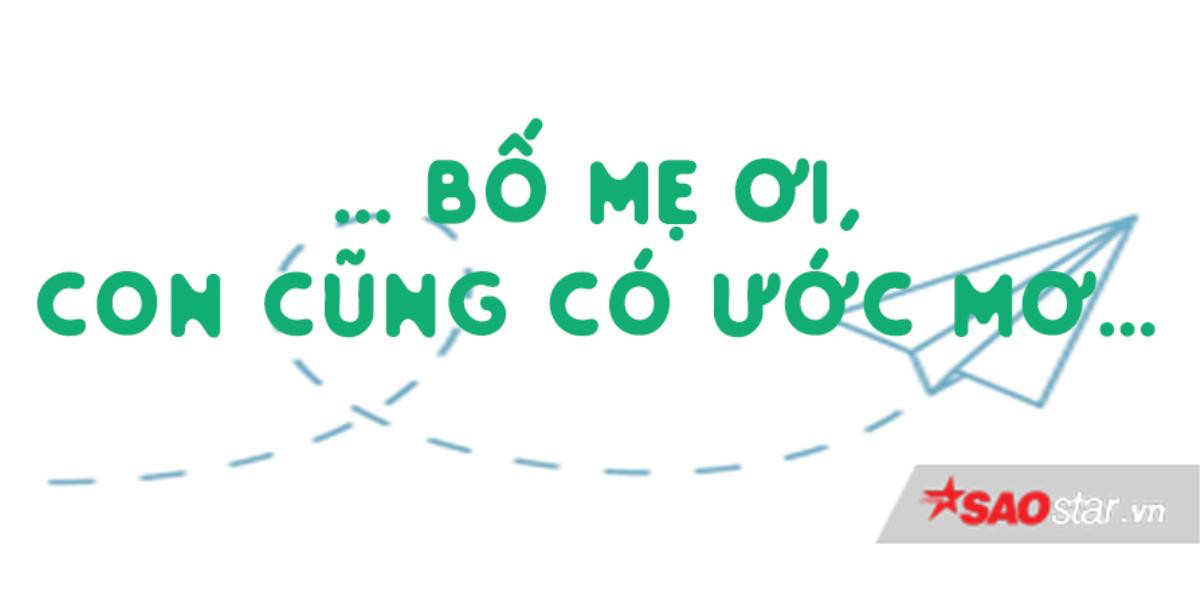 ... BỐ MẸ ƠI,
CON CŨNG CÓ ƯỚC MƠ...

SAOstar.vn